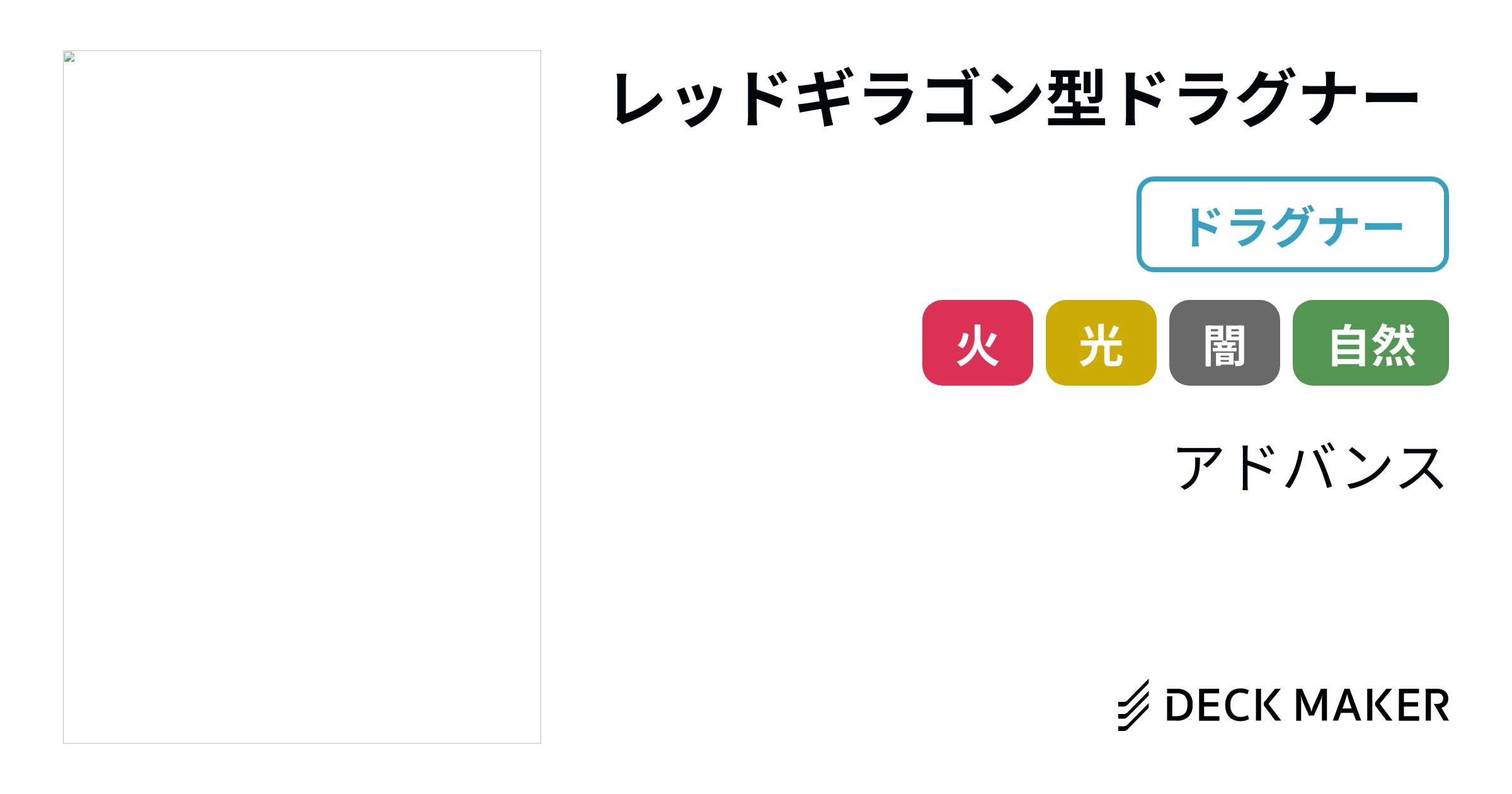 レッドギラゴン型ドラグナー

ドラグナー

火 光 闇 自然

アドバンス

DECK MAKER